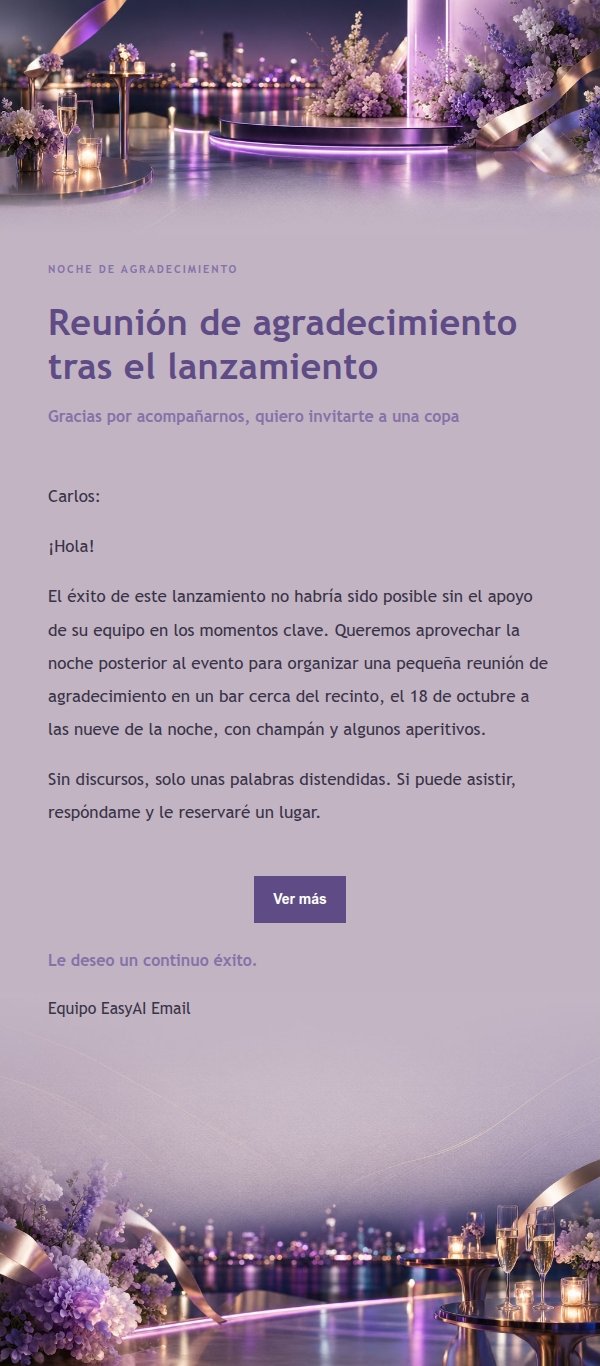 NOCHE DE AGRADECIMIENTO

Reunión de agradecimiento tras el lanzamiento

Gracias por acompañarnos, quiero invitarte a una copa

Carlos:

¡Hola!

El éxito de este lanzamiento no habría sido posible sin el apoyo de su equipo en los momentos clave. Queremos aprovechar la noche posterior al evento para organizar una pequeña reunión de agradecimiento en un bar cerca del recinto, el 18 de octubre a las nueve de la noche, con champán y algunos aperitivos.

Sin discursos, solo unas palabras distendidas. Si puede asistir, respóndame y le reservaré un lugar.

Ver más

Le deseo un continuo éxito.

Equipo EasyAI Email